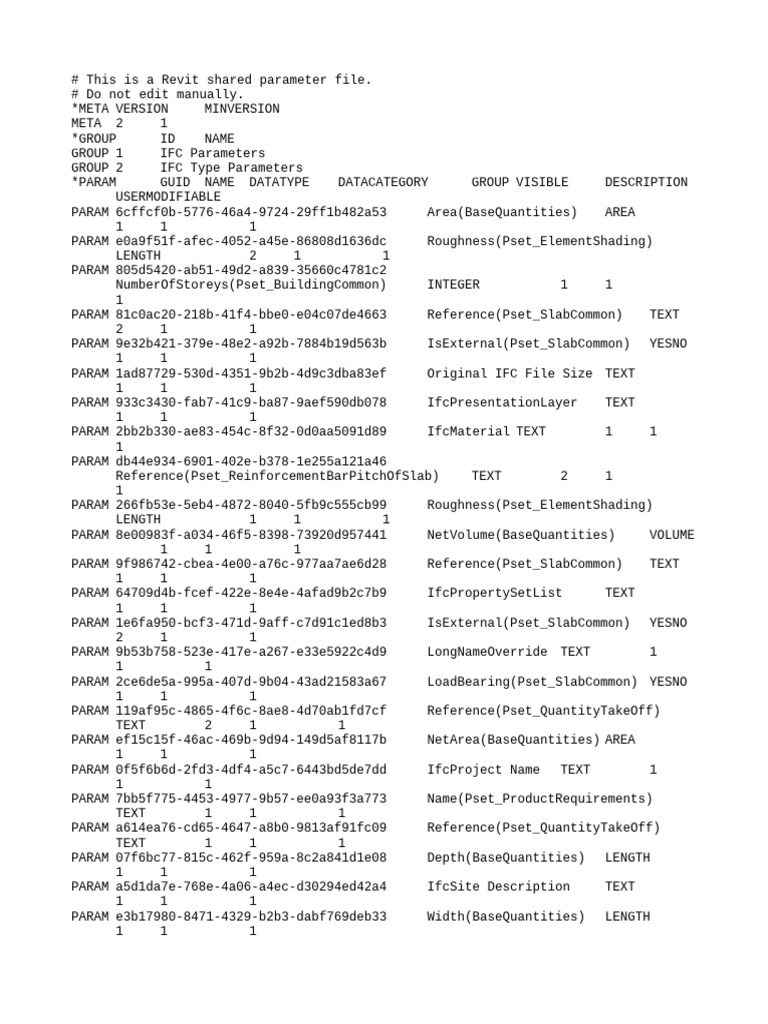 # This is a Revit shared parameter file.
# Do not edit manually.
*META VERSION MINVERSION
META 2 1
*GROUP ID NAME
GROUP 1 IFC Parameters
GROUP 2 IFC Type Parameters
*PARAM GUID NAME DATATYPE DATACATEGORY GROUP VISIBLE DESCRIPTION USERMODIFIABLE
PARAM 6cffcf0b-5776-46a4-9724-29ff1b482a53 Area(BaseQuantities) AREA 1 1 1
PARAM e0a9f51f-afec-4052-a45e-86808d1636dc Roughness(Pset_ElementShading) LENGTH 2 1 1
PARAM 805d5420-ab51-49d2-a839-35660c4781c2 NumberOfStoreys(Pset_BuildingCommon) INTEGER 1 1 1
PARAM 81c0ac20-218b-41f4-bbe0-e04c07de4663 Reference(Pset_SlabCommon) TEXT 2 1 1
PARAM 9e32b421-379e-48e2-a92b-7884b19d563b IsExternal(Pset_SlabCommon) YESNO 1 1 1
PARAM 1ad87729-530d-4351-9b2b-4d9c3dba83ef Original IFC File Size TEXT 1 1 1
PARAM 933c3430-fab7-41c9-ba87-9aef590db078 IfcPresentationLayer TEXT 1 1 1
PARAM 2bb2b330-ae83-454c-8f32-0d0aa5091d89 IfcMaterial TEXT 1 1 1
PARAM db44e934-6901-402e-b378-1e255a121a46 Reference(Pset_ReinforcementBarPitchOfSlab) TEXT 2 1 1
PARAM 266fb53e-5eb4-4872-8040-5fb9c555cb99 Roughness(Pset_ElementShading) LENGTH 1 1 1
PARAM 8e00983f-a034-46f5-8398-73920d957441 NetVolume(BaseQuantities) VOLUME 1 1 1
PARAM 9f986742-cbea-4e00-a76c-977aa7ae6d28 Reference(Pset_SlabCommon) TEXT 1 1 1
PARAM 64709d4b-fcef-422e-8e4e-4afad9b2c7b9 IfcPropertySetList TEXT 1 1 1
PARAM 1e6fa950-bcf3-471d-9aff-c7d91c1ed8b3 IsExternal(Pset_SlabCommon) YESNO 2 1 1
PARAM 9b53b758-523e-417e-a267-e33e5922c4d9 LongNameOverride TEXT 1 1 1
PARAM 2ce6de5a-995a-407d-9b04-43ad21583a67 LoadBearing(Pset_SlabCommon) YESNO 1 1 1
PARAM 119af95c-4865-4f6c-8ae8-4d70ab1fd7cf Reference(Pset_QuantityTakeOff) TEXT 2 1 1
PARAM ef15c15f-46ac-469b-9d94-149d5af8117b NetArea(BaseQuantities) AREA 1 1 1
PARAM 0f5f6b6d-2fd3-4df4-a5c7-6443bd5de7dd IfcProject Name TEXT 1 1 1
PARAM 7bb5f775-4453-4977-9b57-ee0a93f3a773 Name(Pset_ProductRequirements) TEXT 1 1 1
PARAM a614ea76-cd65-4647-a8b0-9813af91fc09 Reference(Pset_QuantityTakeOff) TEXT 1 1 1
PARAM 07f6bc77-815c-462f-959a-8c2a841d1e08 Depth(BaseQuantities) LENGTH 1 1 1
PARAM a5d1da7e-768e-4a06-a4ec-d30294ed42a4 IfcSite Description TEXT 1 1 1
PARAM e3b17980-8471-4329-b2b3-dabf769deb33 Width(BaseQuantities) LENGTH 1 1 1